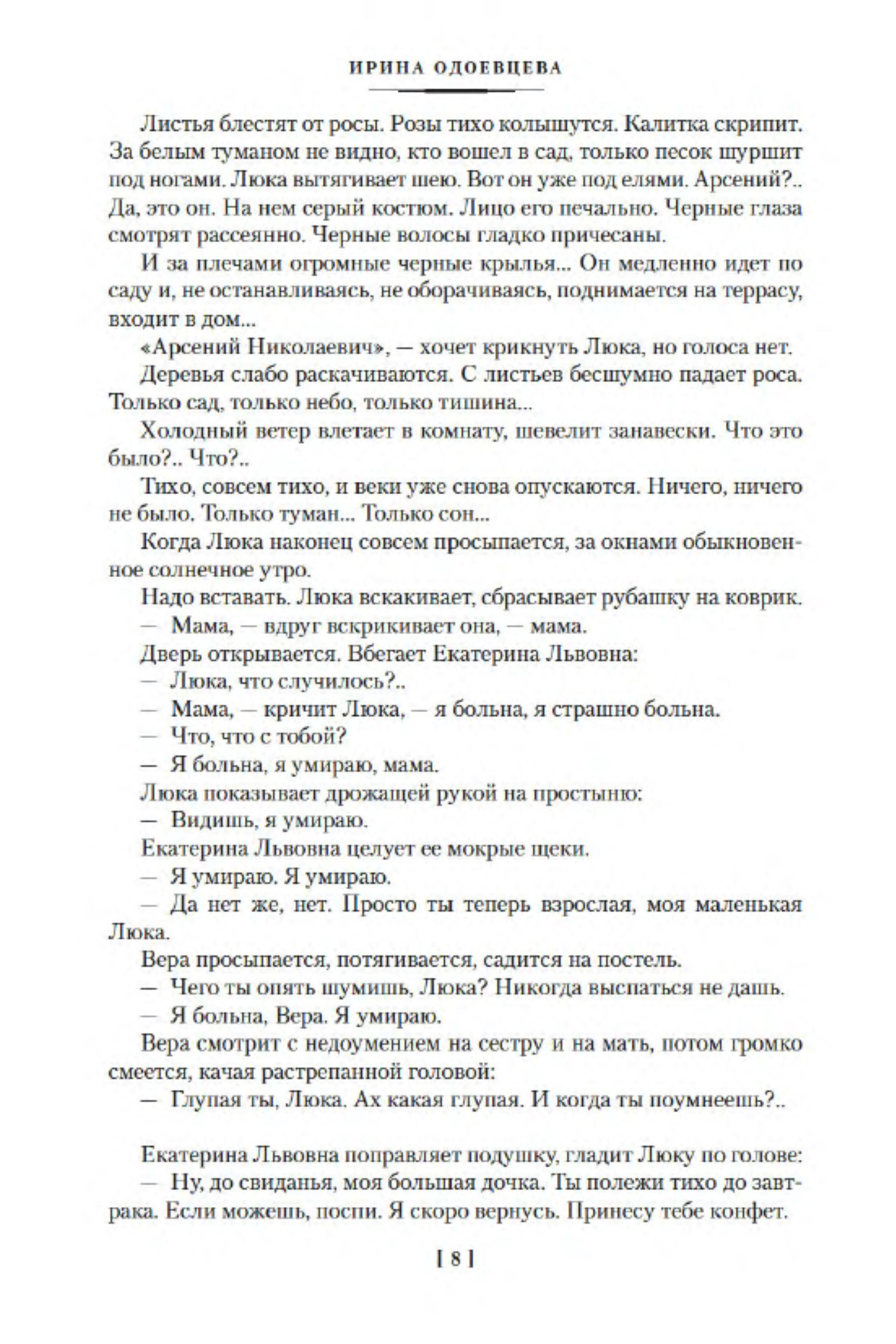 ИРИНА ОДОЕВЦЕВА

Листья блестят от росы. Розы тихо колышутся. Калитка скрипит. За белым туманом не видно, кто вошел в сад, только песок шуршит под ногами. Люка вытягивает шею. Вот он уже под елями. Арсений?.. Да, это он. На нем серый костюм. Лицо его печально. Черные глаза смотрят рассеянно. Черные волосы гладко причесаны.

И за плечами огромные черные крылья... Он медленно идет по саду и, не останавливаясь, не оборачиваясь, поднимается на террасу, входит в дом...

«Арсений Николаевич», — хочет крикнуть Люка, но голоса нет.

Деревья слабо раскачиваются. С листьев бесшумно падает роса. Только сад, только небо, только тишина...

Холодный ветер влетает в комнату, шевелит занавески. Что это было?.. Что?..

Тихо, совсем тихо, и веки уже снова опускаются. Ничего, ничего не было. Только туман... Только сон...

Когда Люка наконец совсем просыпается, за окнами обыкновенное солнечное утро.

Надо вставать. Люка вскакивает, сбрасывает рубашку на коврик.

— Мама, — вдруг вскрикивает она, — мама.

Дверь открывается. Вбегает Екатерина Львовна:

— Люка, что случилось?..

— Мама, — кричит Люка, — я больна, я страшно больна.

— Что, что с тобой?

— Я больна, я умираю, мама.

Люка показывает дрожащей рукой на простыню:

— Видишь, я умираю.

Екатерина Львовна целует ее мокрые щеки.

— Я умираю. Я умираю.

— Да нет же, нет. Просто ты теперь взрослая, моя маленькая Люка.

Вера просыпается, потягивается, садится на постель.

— Чего ты опять шумишь, Люка? Никогда выспаться не дашь.

— Я больна, Вера. Я умираю.

Вера смотрит с недоумением на сестру и на мать, потом громко смеется, качая растрепанной головой:

— Глупая ты, Люка. Ах какая глупая. И когда ты поумнеешь?..

Екатерина Львовна поправляет подушку, гладит Люку по голове:

— Ну, до свиданья, моя большая дочка. Ты полежи тихо до завтрака. Если можешь, поспи. Я скоро вернусь. Принесу тебе конфет.

[ 8 ]